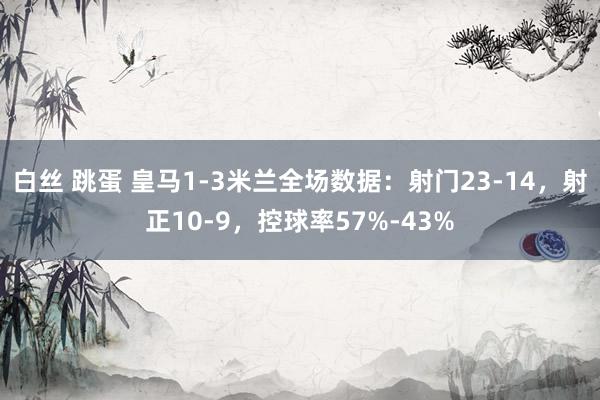 白丝 跳蛋 皇马1-3米兰全场数据：射门23-14，射正10-9，控球率57%-43%